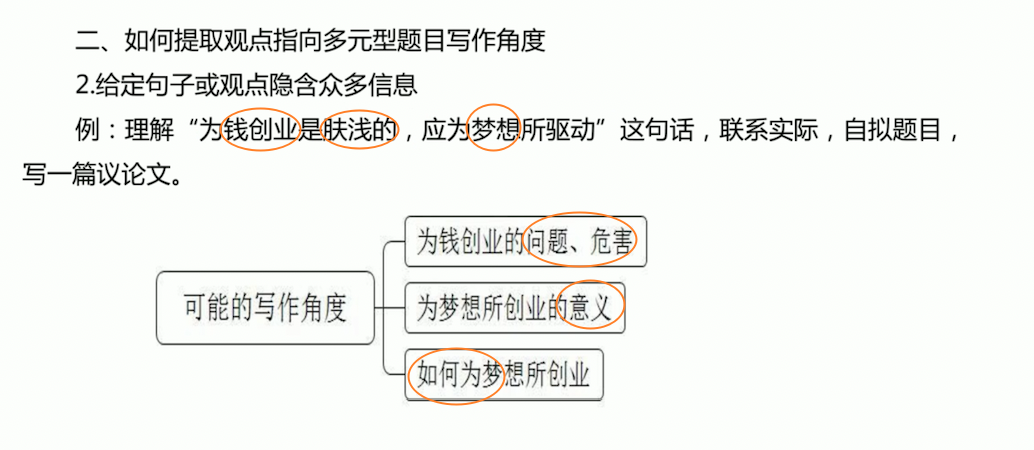 二、如何提取观点指向多元型题目写作角度

2.给定句子或观点隐含众多信息

例：理解“为钱创业是肤浅的，应为梦想所驱动”这句话，联系实际，自拟题目，写一篇议论文。

可能的写作角度

为钱创业的问题、危害

为梦想所创业的意义

如何为梦想所创业